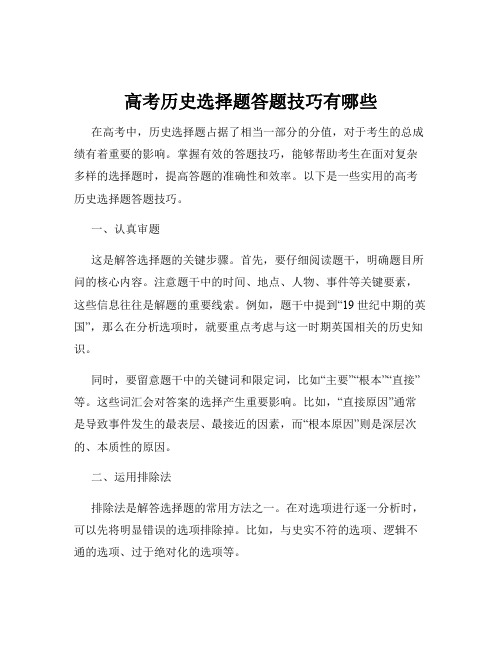 高考历史选择题答题技巧有哪些

在高考中，历史选择题占据了相当一部分的分值，对于考生的总成绩有着重要的影响。掌握有效的答题技巧，能够帮助考生在面对复杂多样的选择题时，提高答题的准确性和效率。以下是一些实用的高考历史选择题答题技巧。

一、认真审题

这是解答选择题的关键步骤。首先，要仔细阅读题干，明确题目所问的核心内容。注意题干中的时间、地点、人物、事件等关键要素，这些信息往往是解题的重要线索。例如，题干中提到“19 世纪中期的英国”，那么在分析选项时，就要重点考虑与这一时期英国相关的历史知识。

同时，要留意题干中的关键词和限定词，比如“主要”“根本”“直接”等。这些词汇会对答案的选择产生重要影响。比如，“直接原因”通常是导致事件发生的最表层、最接近的因素，而“根本原因”则是深层次的、本质性的原因。

二、运用排除法

排除法是解答选择题的常用方法之一。在对选项进行逐一分析时，可以先将明显错误的选项排除掉。比如，与史实不符的选项、逻辑不通的选项、过于绝对化的选项等。